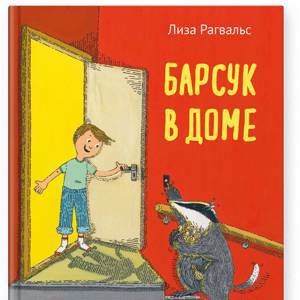 Лиза Рагвальс

БАРСУК В ДОМЕ